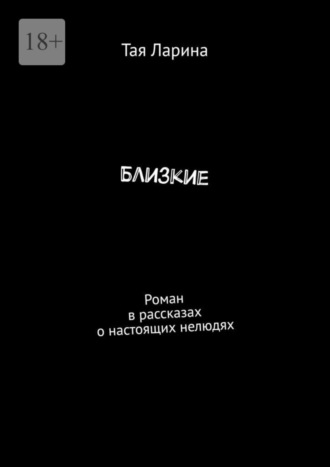 18+

Тая Ларина

БЛИЗКИЕ

Роман
в рассказах
о настоящих нелюдях